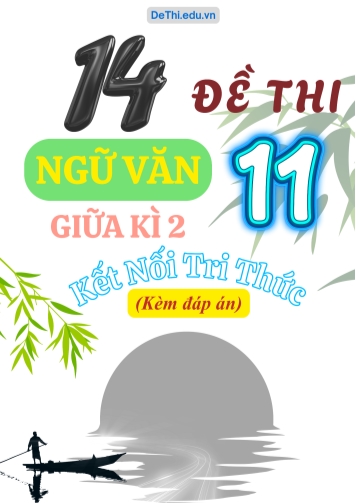 DeThi.edu.vn

14 ĐỀ THI

NGỮ VĂN 11

GIỮA KÌ 2

Kết Nối Tri Thức

(Kèm đáp án)